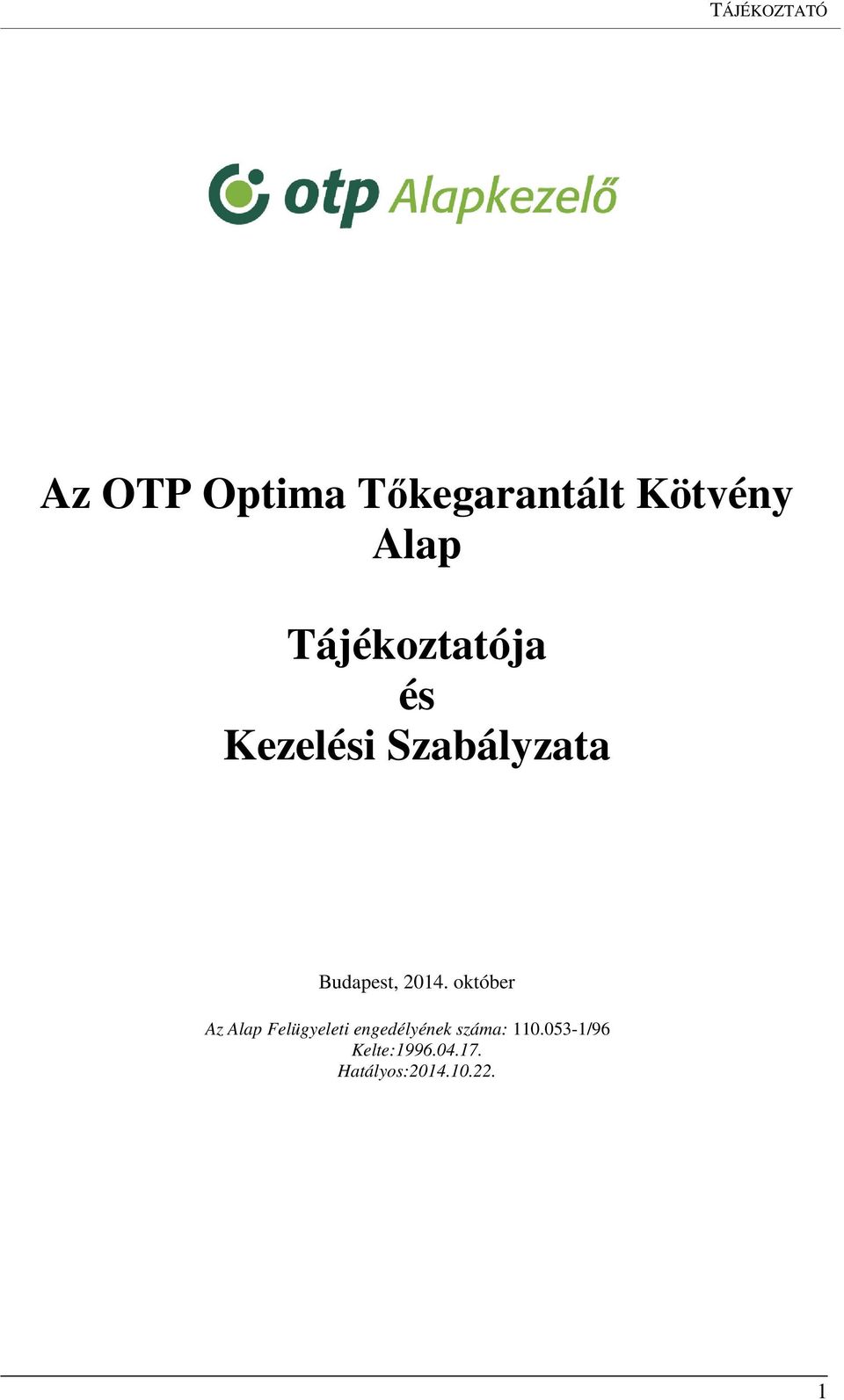 TÁJÉKOZTATÓ

otp Alapkezelő

Az OTP Optima Tőkegarantált Kötvény Alap

Tájékoztatója
és
Kezelési Szabályzata

Budapest, 2014. október

Az Alap Felügyeleti engedélyének száma: 110.053-1/96
Kelte:1996.04.17.
Hatályos:2014.10.22.

1